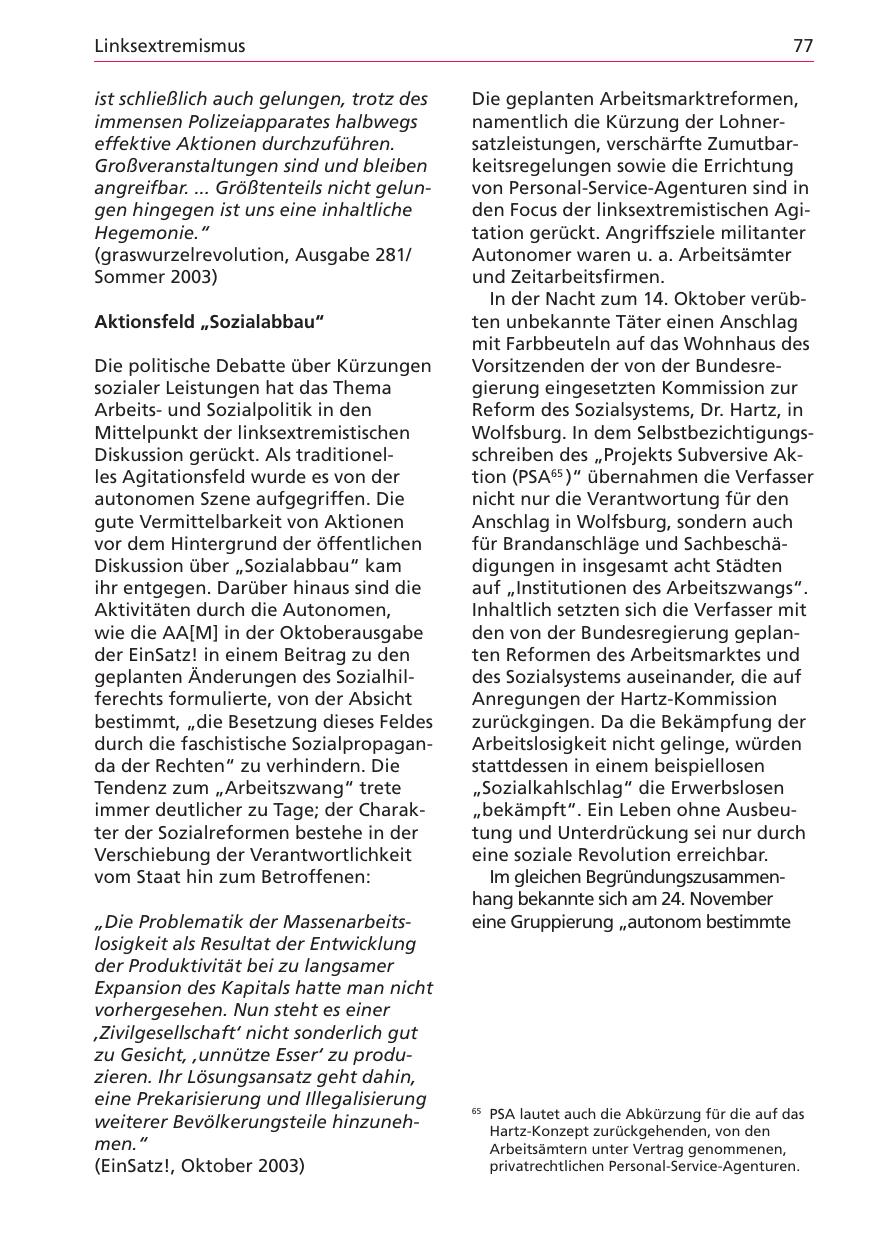 Linksextremismus 77

ist schließlich auch gelungen, trotz des immensen Polizeiapparates halbwegs effektive Aktionen durchzuführen. Großveranstaltungen sind und bleiben angreifbar. ... Größtenteils nicht gelungen hingegen ist uns eine inhaltliche Hegemonie."
(graswurzelrevolution, Ausgabe 281/ Sommer 2003)

Aktionsfeld „Sozialabbau"

Die politische Debatte über Kürzungen sozialer Leistungen hat das Thema Arbeits- und Sozialpolitik in den Mittelpunkt der linksextremistischen Diskussion gerückt. Als traditionelles Agitationsfeld wurde es von der autonomen Szene aufgegriffen. Die gute Vermittelbarkeit von Aktionen vor dem Hintergrund der öffentlichen Diskussion über „Sozialabbau" kam ihr entgegen. Darüber hinaus sind die Aktivitäten durch die Autonomen, wie die AA[M] in der Oktoberausgabe der EinSatz! in einem Beitrag zu den geplanten Änderungen des Sozialhilferechts formulierte, von der Absicht bestimmt, „die Besetzung dieses Feldes durch die faschistische Sozialpropaganda der Rechten" zu verhindern. Die Tendenz zum „Arbeitszwang" trete immer deutlicher zu Tage; der Charakter der Sozialreformen bestehe in der Verschiebung der Verantwortlichkeit vom Staat hin zum Betroffenen:

„Die Problematik der Massenarbeitslosigkeit als Resultat der Entwicklung der Produktivität bei zu langsamer Expansion des Kapitals hatte man nicht vorhergesehen. Nun steht es einer ‚Zivilgesellschaft' nicht sonderlich gut zu Gesicht, ‚unnütze Esser' zu produzieren. Ihr Lösungsansatz geht dahin, eine Prekarisierung und Illegalisierung weiterer Bevölkerungsteile hinzunehmen."
(EinSatz!, Oktober 2003)

Die geplanten Arbeitsmarktreformen, namentlich die Kürzung der Lohnersatzleistungen, verschärfte Zumutbarkeitsregelungen sowie die Errichtung von Personal-Service-Agenturen sind in den Focus der linksextremistischen Agitation gerückt. Angriffsziele militanter Autonomer waren u. a. Arbeitsämter und Zeitarbeitsfirmen.

In der Nacht zum 14. Oktober verübten unbekannte Täter einen Anschlag mit Farbbeuteln auf das Wohnhaus des Vorsitzenden der von der Bundesregierung eingesetzten Kommission zur Reform des Sozialsystems, Dr. Hartz, in Wolfsburg. In dem Selbstbezichtigungsschreiben des „Projekts Subversive Aktion (PSA$^{65}$)" übernahmen die Verfasser nicht nur die Verantwortung für den Anschlag in Wolfsburg, sondern auch für Brandanschläge und Sachbeschädigungen in insgesamt acht Städten auf „Institutionen des Arbeitszwangs". Inhaltlich setzten sich die Verfasser mit den von der Bundesregierung geplanten Reformen des Arbeitsmarktes und des Sozialsystems auseinander, die auf Anregungen der Hartz-Kommission zurückgingen. Da die Bekämpfung der Arbeitslosigkeit nicht gelinge, würden stattdessen in einem beispiellosen „Sozialkahlschlag" die Erwerbslosen „bekämpft". Ein Leben ohne Ausbeutung und Unterdrückung sei nur durch eine soziale Revolution erreichbar.

Im gleichen Begründungszusammenhang bekannte sich am 24. November eine Gruppierung „autonom bestimmte

$^{65}$ PSA lautet auch die Abkürzung für die auf das Hartz-Konzept zurückgehenden, von den Arbeitsämtern unter Vertrag genommenen, privatrechtlichen Personal-Service-Agenturen.